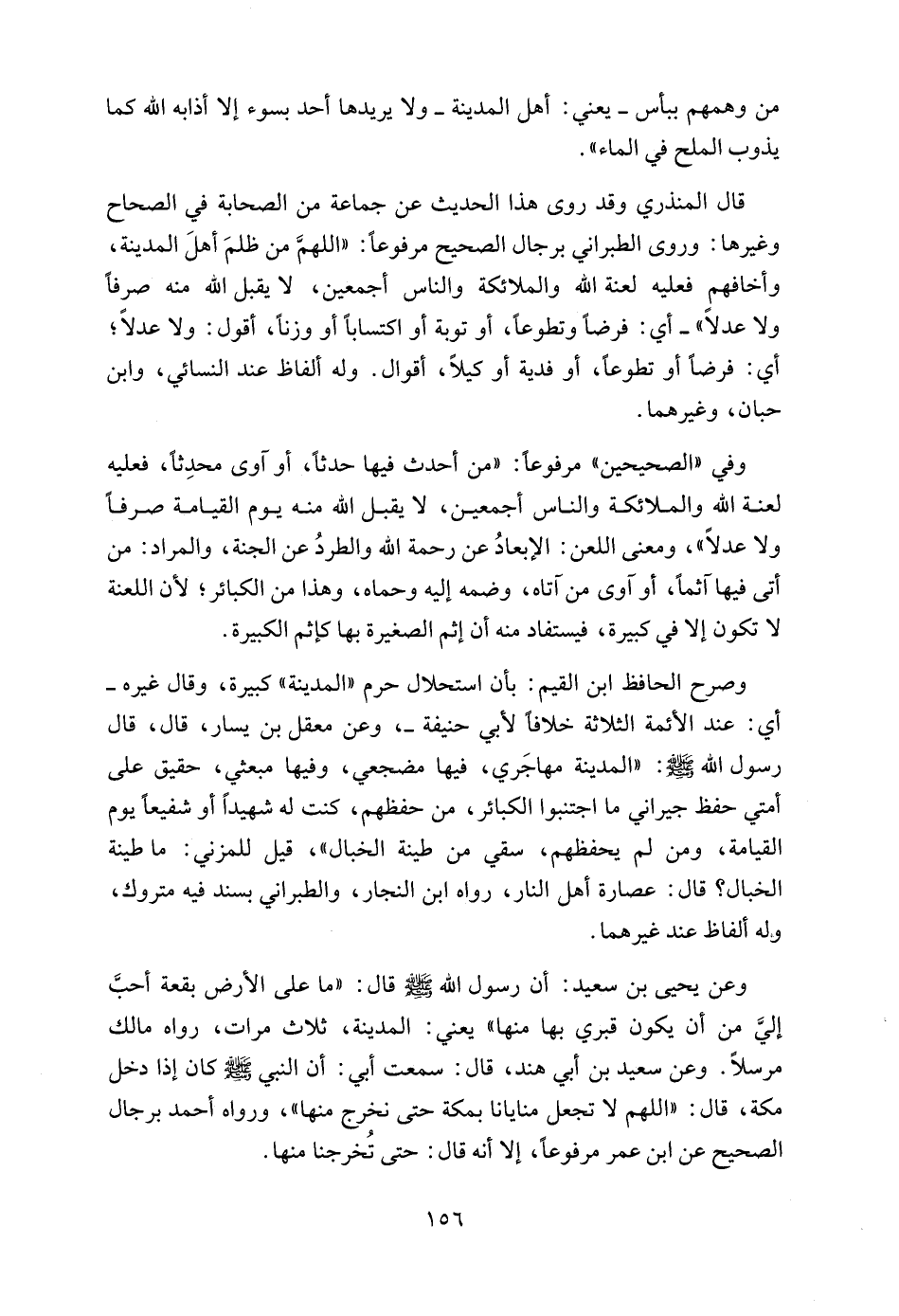 من وهمهم ببأس ـ يعني: أهل المدينة ـ ولا يريدها أحد بسوء إلا أذابه الله كما يذوب الملح في الماء».

قال المنذري وقد روى هذا الحديث عن جماعة من الصحابة في الصحاح وغيرها: وروى الطبراني برجال الصحيح مرفوعاً: «اللهمَّ من ظلمَ أهلَ المدينة، وأخافهم فعليه لعنة الله والملائكة والناس أجمعين، لا يقبل الله منه صرفاً ولا عدلاً» ـ أي: فرضاً وتطوعاً، أو توبة أو اكتساباً أو وزناً، أقول: ولا عدلاً؛ أي: فرضاً أو تطوعاً، أو فدية أو كيلاً، أقوال. وله ألفاظ عند النسائي، وابن حبان، وغيرهما.

وفي «الصحيحين» مرفوعاً: «من أحدث فيها حدثاً، أو آوى محدِثاً، فعليه لعنة الله والملائكة والناس أجمعين، لا يقبل الله منه يوم القيامة صرفاً ولا عدلاً»، ومعنى اللعن: الإبعادُ عن رحمة الله والطردُ عن الجنة، والمراد: من أتى فيها آثماً، أو آوى من آتاه، وضمه إليه وحماه، وهذا من الكبائر؛ لأن اللعنة لا تكون إلا في كبيرة، فيستفاد منه أن إثم الصغيرة بها كإثم الكبيرة.

وصرح الحافظ ابن القيم: بأن استحلال حرم «المدينة» كبيرة، وقال غيره ـ أي: عند الأئمة الثلاثة خلافاً لأبي حنيفة ـ، وعن معقل بن يسار، قال، قال رسول الله ﷺ: «المدينة مهاجَري، فيها مضجعي، وفيها مبعثي، حقيق على أمتي حفظ جيراني ما اجتنبوا الكبائر، من حفظهم، كنت له شهيداً أو شفيعاً يوم القيامة، ومن لم يحفظهم، سقي من طينة الخبال»، قيل للمزني: ما طينة الخبال؟ قال: عصارة أهل النار، رواه ابن النجار، والطبراني بسند فيه متروك، وله ألفاظ عند غيرهما.

وعن يحيى بن سعيد: أن رسول الله ﷺ قال: «ما على الأرض بقعة أحبَّ إليَّ من أن يكون قبري بها منها» يعني: المدينة، ثلاث مرات، رواه مالك مرسلاً. وعن سعيد بن أبي هند، قال: سمعت أبي: أن النبي ﷺ كان إذا دخل مكة، قال: «اللهم لا تجعل منايانا بمكة حتى نخرج منها»، ورواه أحمد برجال الصحيح عن ابن عمر مرفوعاً، إلا أنه قال: حتى تُخرجنا منها.

١٥٦